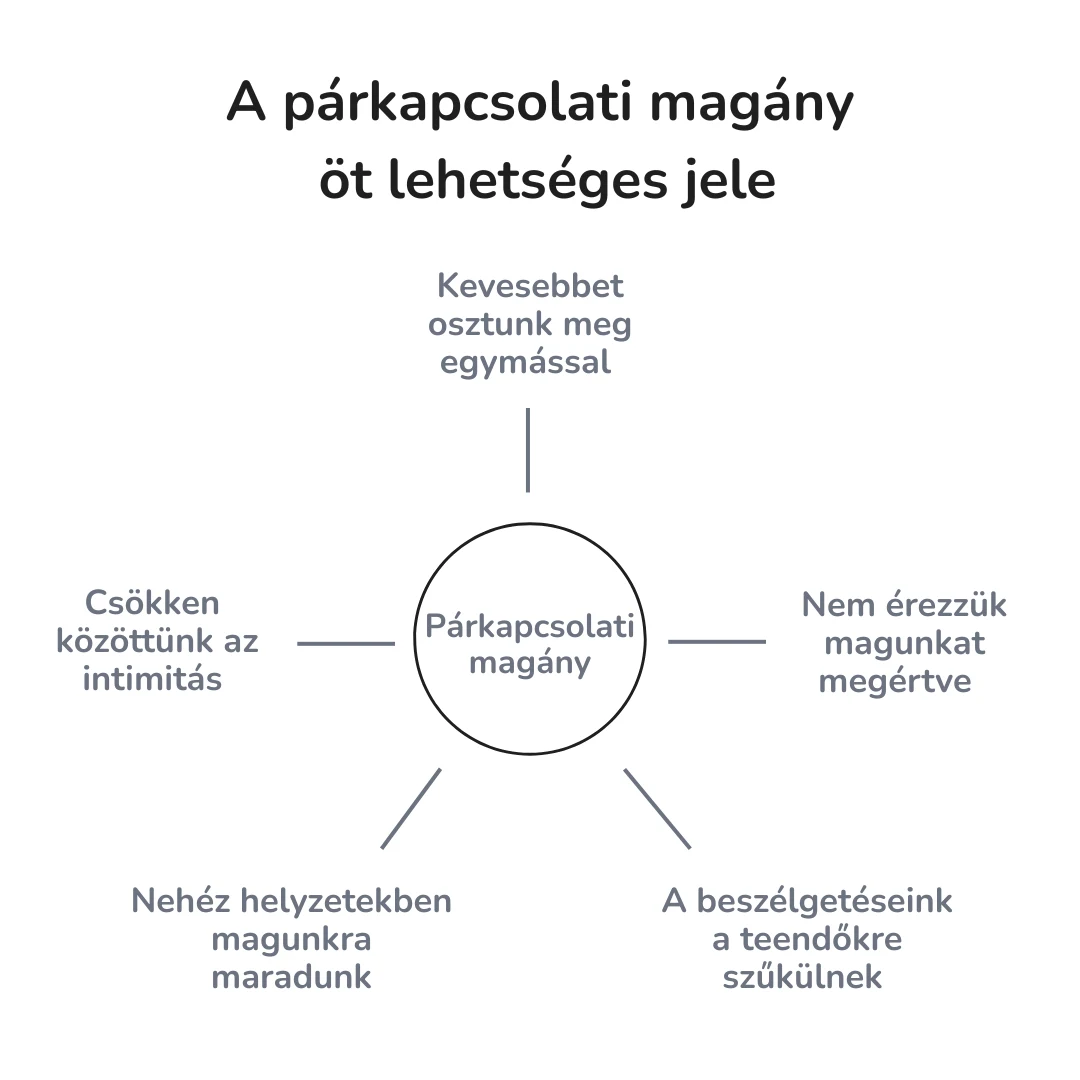 A párkapcsolati magány öt lehetséges jele

Kevesebbet osztunk meg egymással

Csökken közöttünk az intimitás

Párkapcsolati magány

Nem érezzük magunkat megértve

Nehéz helyzetekben magunkra maradunk

A beszélgetéseink a teendőkre szűkülnek